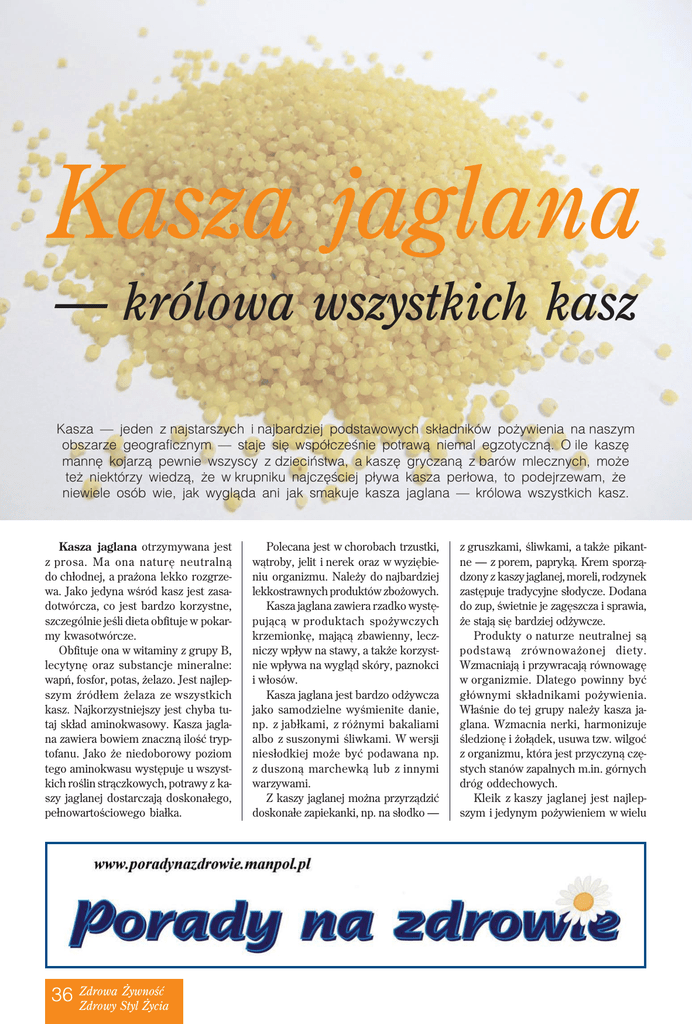 Kasza jaglana

— królowa wszystkich kasz

Kasza — jeden z najstarszych i najbardziej podstawowych składników pożywienia na naszym obszarze geograficznym — staje się współcześnie potrawą niemal egzotyczną. O ile kaszę mannę kojarzą pewnie wszyscy z dzieciństwa, a kaszę gryczaną z barów mlecznych, może też niektórzy wiedzą, że w krupniku najczęściej pływa kasza perłowa, to podejrzewam, że niewiele osób wie, jak wygląda ani jak smakuje kasza jaglana — królowa wszystkich kasz.

Kasza jaglana otrzymywana jest z prosa. Ma ona naturę neutralną do chłodnej, a prażona lekko rozgrzewa. Jako jedyna wśród kasz jest zasadotwórcza, co jest bardzo korzystne, szczególnie jeśli dieta obfituje w pokarmy kwasotwórcze.

Obfituje ona w witaminy z grupy B, lecytynę oraz substancje mineralne: wapń, fosfor, potas, żelazo. Jest najlepszym źródłem żelaza ze wszystkich kasz. Najkorzystniejszy jest chyba tutaj skład aminokwasowy. Kasza jaglana zawiera bowiem znaczną ilość tryptofanu. Jako że niedoborowy poziom tego aminokwasu występuje u wszystkich roślin strączkowych, potrawy z kaszy jaglanej dostarczają doskonałego, pełnowartościowego białka.

Polecana jest w chorobach trzustki, wątroby, jelit i nerek oraz w wyziębieniu organizmu. Należy do najbardziej lekkostrawnych produktów zbożowych.

Kasza jaglana zawiera rzadko występującą w produktach spożywczych krzemionkę, mającą zbawienny, leczniczy wpływ na stawy, a także korzystnie wpływa na wygląd skóry, paznokci i włosów.

Kasza jaglana jest bardzo odżywcza jako samodzielne wyśmienite danie, np. z jabłkami, z różnymi bakaliami albo z suszonymi śliwkami. W wersji niesłodkiej może być podawana np. z duszoną marchewką lub z innymi warzywami.

Z kaszy jaglanej można przyrządzić doskonałe zapiekanki, np. na słodko — z gruszkami, śliwkami, a także pikantne — z porem, papryką. Krem sporządzony z kaszy jaglanej, moreli, rodzynek zastępuje tradycyjne słodycze. Dodana do zup, świetnie je zagęszcza i sprawia, że stają się bardziej odżywcze.

Produkty o naturze neutralnej są podstawą zrównoważonej diety. Wzmacniają i przywracają równowagę w organizmie. Dlatego powinny być głównymi składnikami pożywienia. Właśnie do tej grupy należy kasza jaglana. Wzmacnia nerki, harmonizuje śledzionę i żołądek, usuwa tzw. wilgoć z organizmu, która jest przyczyną częstych stanów zapalnych m.in. górnych dróg oddechowych.

Kleik z kaszy jaglanej jest najlepszym i jedynym pożywieniem w wielu

www.poradynazdrowie.manpol.pl

Porady na zdrowie

36 Zdrowa Żywność Zdrowy Styl Życia